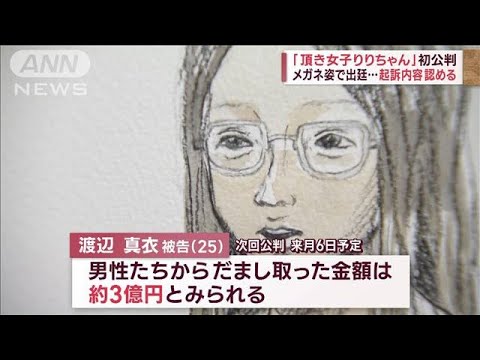 ANN NEWS

「頂き女子りりちゃん」初公判
メガネ姿で出廷…起訴内容認める

渡辺 真衣 被告(25) 次回公判 来月6日予定

男性たちからだまし取った金額は
約3億円とみられる